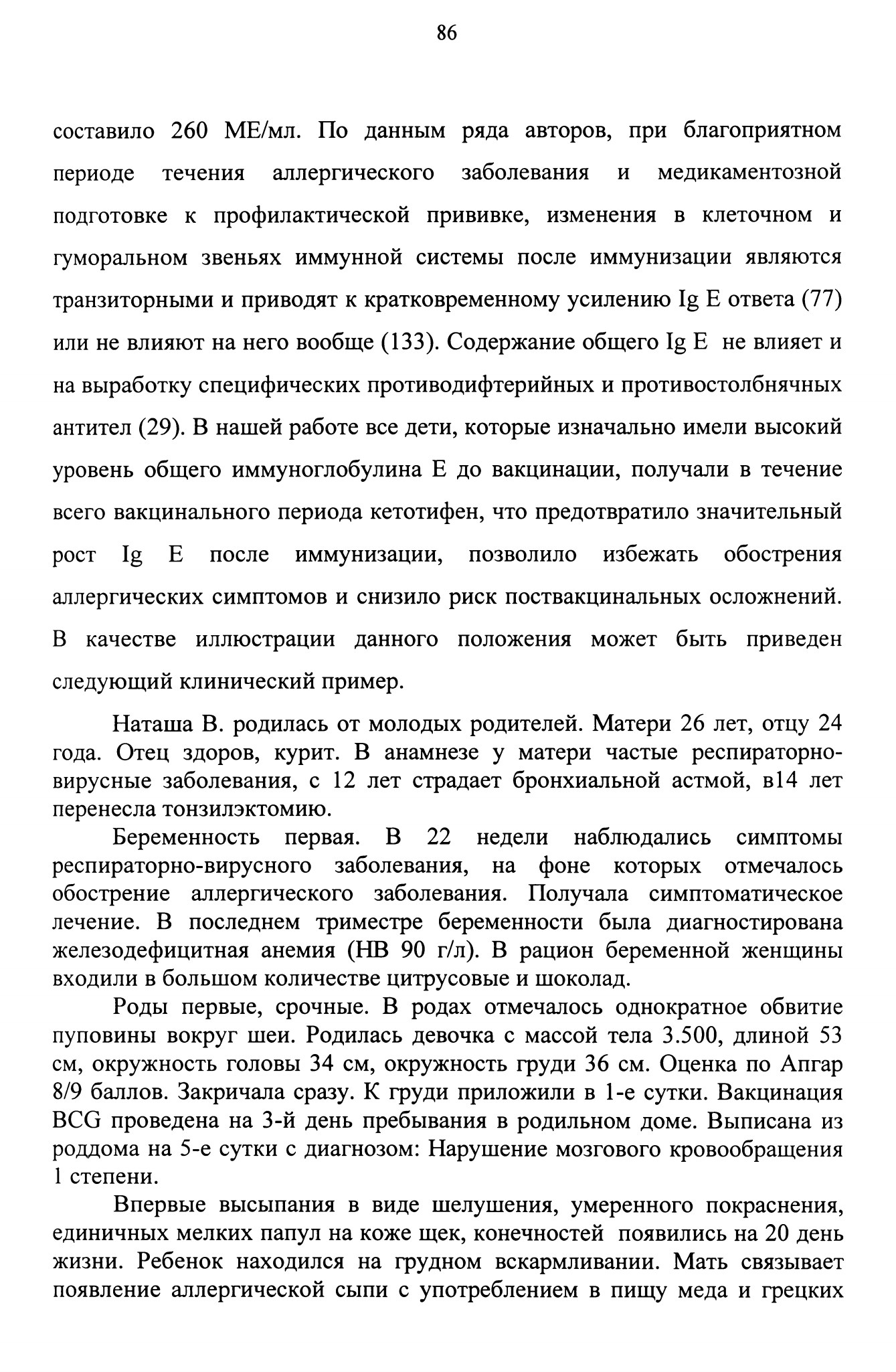 86

составило 260 МЕ/мл. По данным ряда авторов, при благоприятном периоде течения аллергического заболевания и медикаментозной подготовке к профилактической прививке, изменения в клеточном и гуморальном звеньях иммунной системы после иммунизации являются транзиторными и приводят к кратковременному усилению Ig E ответа (77) или не влияют на него вообще (133). Содержание общего Ig E не влияет и на выработку специфических противодифтерийных и противостолбнячных антител (29). В нашей работе все дети, которые изначально имели высокий уровень общего иммуноглобулина Е до вакцинации, получали в течение всего вакцинального периода кетотифен, что предотвратило значительный рост Ig E после иммунизации, позволило избежать обострения аллергических симптомов и снизило риск поствакцинальных осложнений. В качестве иллюстрации данного положения может быть приведен следующий клинический пример.

Наташа В. родилась от молодых родителей. Матери 26 лет, отцу 24 года. Отец здоров, курит. В анамнезе у матери частые респираторно-вирусные заболевания, с 12 лет страдает бронхиальной астмой, в14 лет перенесла тонзилэктомию.

Беременность первая. В 22 недели наблюдались симптомы респираторно-вирусного заболевания, на фоне которых отмечалось обострение аллергического заболевания. Получала симптоматическое лечение. В последнем триместре беременности была диагностирована железодефицитная анемия (НВ 90 г/л). В рацион беременной женщины входили в большом количестве цитрусовые и шоколад.

Роды первые, срочные. В родах отмечалось однократное обвитие пуповины вокруг шеи. Родилась девочка с массой тела 3.500, длиной 53 см, окружность головы 34 см, окружность груди 36 см. Оценка по Апгар 8/9 баллов. Закричала сразу. К груди приложили в 1-е сутки. Вакцинация BCG проведена на 3-й день пребывания в родильном доме. Выписана из роддома на 5-е сутки с диагнозом: Нарушение мозгового кровообращения 1 степени.

Впервые высыпания в виде шелушения, умеренного покраснения, единичных мелких папул на коже щек, конечностей появились на 20 день жизни. Ребенок находился на грудном вскармливании. Мать связывает появление аллергической сыпи с употреблением в пищу меда и грецких